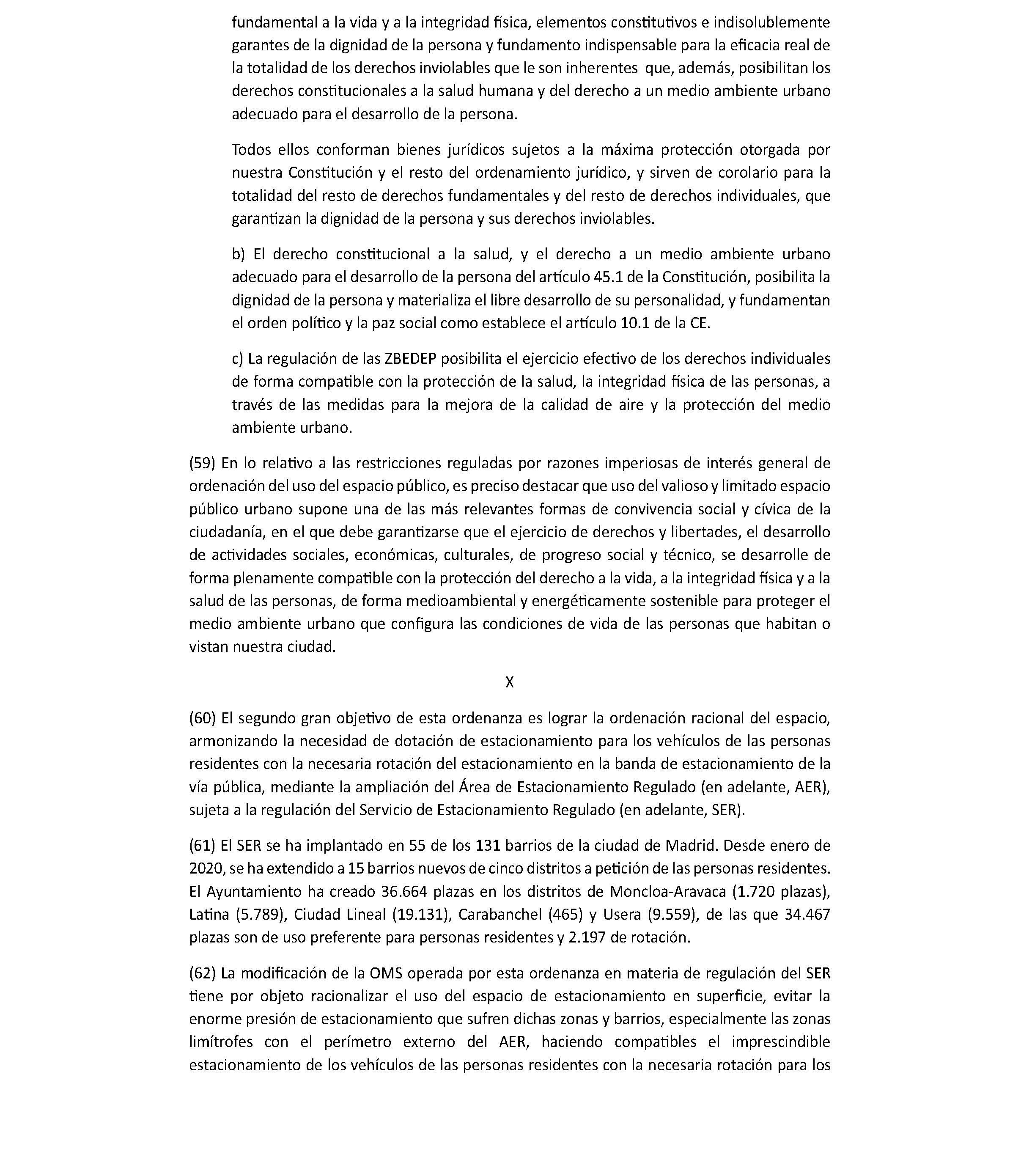 fundamental a la vida y a la integridad física, elementos constitutivos e indisolublemente garantes de la dignidad de la persona y fundamento indispensable para la eficacia real de la totalidad de los derechos inviolables que le son inherentes que, además, posibilitan los derechos constitucionales a la salud humana y del derecho a un medio ambiente urbano adecuado para el desarrollo de la persona.

Todos ellos conforman bienes jurídicos sujetos a la máxima protección otorgada por nuestra Constitución y el resto del ordenamiento jurídico, y sirven de corolario para la totalidad del resto de derechos fundamentales y del resto de derechos individuales, que garantizan la dignidad de la persona y sus derechos inviolables.

b) El derecho constitucional a la salud, y el derecho a un medio ambiente urbano adecuado para el desarrollo de la persona del artículo 45.1 de la Constitución, posibilita la dignidad de la persona y materializa el libre desarrollo de su personalidad, y fundamentan el orden político y la paz social como establece el artículo 10.1 de la CE.

c) La regulación de las ZBEDEP posibilita el ejercicio efectivo de los derechos individuales de forma compatible con la protección de la salud, la integridad física de las personas, a través de las medidas para la mejora de la calidad de aire y la protección del medio ambiente urbano.

(59) En lo relativo a las restricciones reguladas por razones imperiosas de interés general de ordenación del uso del espacio público, es preciso destacar que uso del valioso y limitado espacio público urbano supone una de las más relevantes formas de convivencia social y cívica de la ciudadanía, en el que debe garantizarse que el ejercicio de derechos y libertades, el desarrollo de actividades sociales, económicas, culturales, de progreso social y técnico, se desarrolle de forma plenamente compatible con la protección del derecho a la vida, a la integridad física y a la salud de las personas, de forma medioambiental y energéticamente sostenible para proteger el medio ambiente urbano que configura las condiciones de vida de las personas que habitan o vistan nuestra ciudad.

X

(60) El segundo gran objetivo de esta ordenanza es lograr la ordenación racional del espacio, armonizando la necesidad de dotación de estacionamiento para los vehículos de las personas residentes con la necesaria rotación del estacionamiento en la banda de estacionamiento de la vía pública, mediante la ampliación del Área de Estacionamiento Regulado (en adelante, AER), sujeta a la regulación del Servicio de Estacionamiento Regulado (en adelante, SER).

(61) El SER se ha implantado en 55 de los 131 barrios de la ciudad de Madrid. Desde enero de 2020, se ha extendido a 15 barrios nuevos de cinco distritos a petición de las personas residentes. El Ayuntamiento ha creado 36.664 plazas en los distritos de Moncloa-Aravaca (1.720 plazas), Latina (5.789), Ciudad Lineal (19.131), Carabanchel (465) y Usera (9.559), de las que 34.467 plazas son de uso preferente para personas residentes y 2.197 de rotación.

(62) La modificación de la OMS operada por esta ordenanza en materia de regulación del SER tiene por objeto racionalizar el uso del espacio de estacionamiento en superficie, evitar la enorme presión de estacionamiento que sufren dichas zonas y barrios, especialmente las zonas limítrofes con el perímetro externo del AER, haciendo compatibles el imprescindible estacionamiento de los vehículos de las personas residentes con la necesaria rotación para los